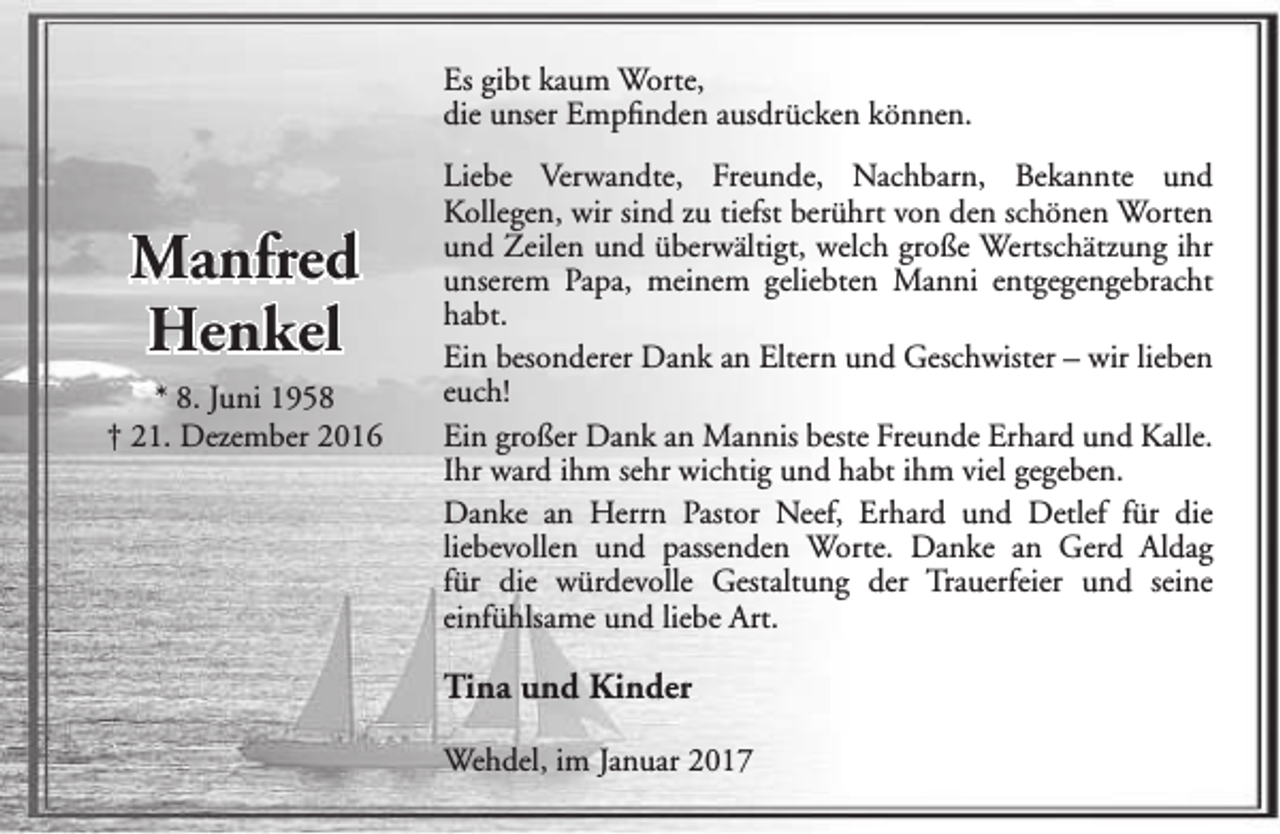 Manfred Henkel

* 8. Juni 1958
† 21. Dezember 2016

Es gibt kaum Worte,
die unser Empfinden ausdrücken können.

Liebe Verwandte, Freunde, Nachbarn, Bekannte und Kollegen, wir sind zu tiefst berührt von den schönen Worten und Zeilen und überwältigt, welch große Wertschätzung ihr unserem Papa, meinem geliebten Manni entgegengebracht habt.

Ein besonderer Dank an Eltern und Geschwister – wir lieben euch!

Ein großer Dank an Mannis beste Freunde Erhard und Kalle. Ihr ward ihm sehr wichtig und habt ihm viel gegeben.

Danke an Herrn Pastor Neef, Erhard und Detlef für die liebevollen und passenden Worte. Danke an Gerd Aldag für die würdevolle Gestaltung der Trauerfeier und seine einfühlsame und liebe Art.

Tina und Kinder

Wehdel, im Januar 2017